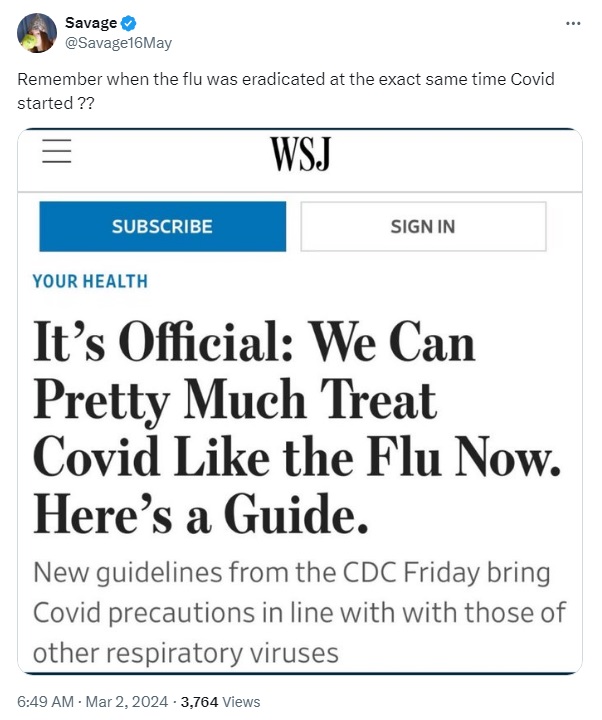 Savage
@Savage16May

Remember when the flu was eradicated at the exact same time Covid started ??

WSJ

SUBSCRIBE

SIGN IN

YOUR HEALTH

It’s Official: We Can Pretty Much Treat Covid Like the Flu Now. Here’s a Guide.

New guidelines from the CDC Friday bring Covid precautions in line with with those of other respiratory viruses

6:49 AM · Mar 2, 2024 · 3,764 Views